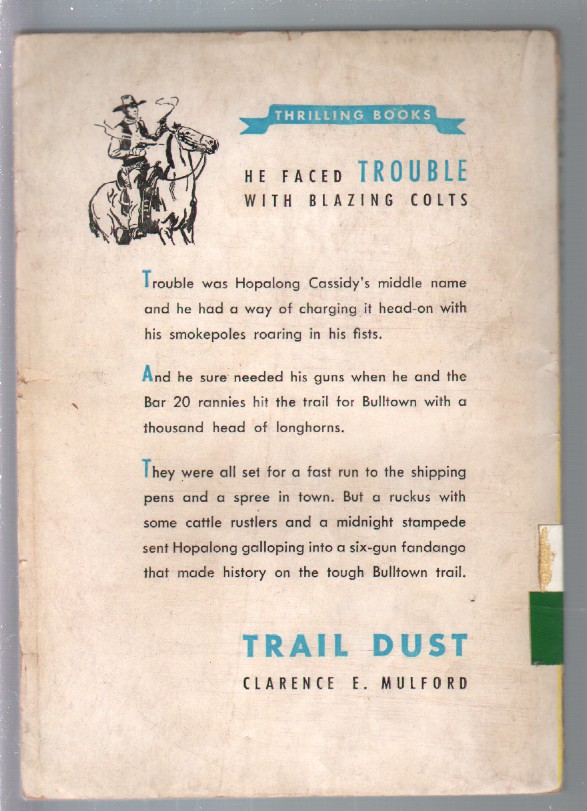 THRILLING BOOKS

HE FACED TROUBLE
WITH BLAZING COLTS

Trouble was Hopalong Cassidy's middle name and he had a way of charging it head-on with his smokepoles roaring in his fists.

And he sure needed his guns when he and the Bar 20 rannies hit the trail for Bulltown with a thousand head of longhorns.

They were all set for a fast run to the shipping pens and a spree in town. But a ruckus with some cattle rustlers and a midnight stampede sent Hopalong galloping into a six-gun fandango that made history on the tough Bulltown trail.

TRAIL DUST
CLARENCE E. MULFORD